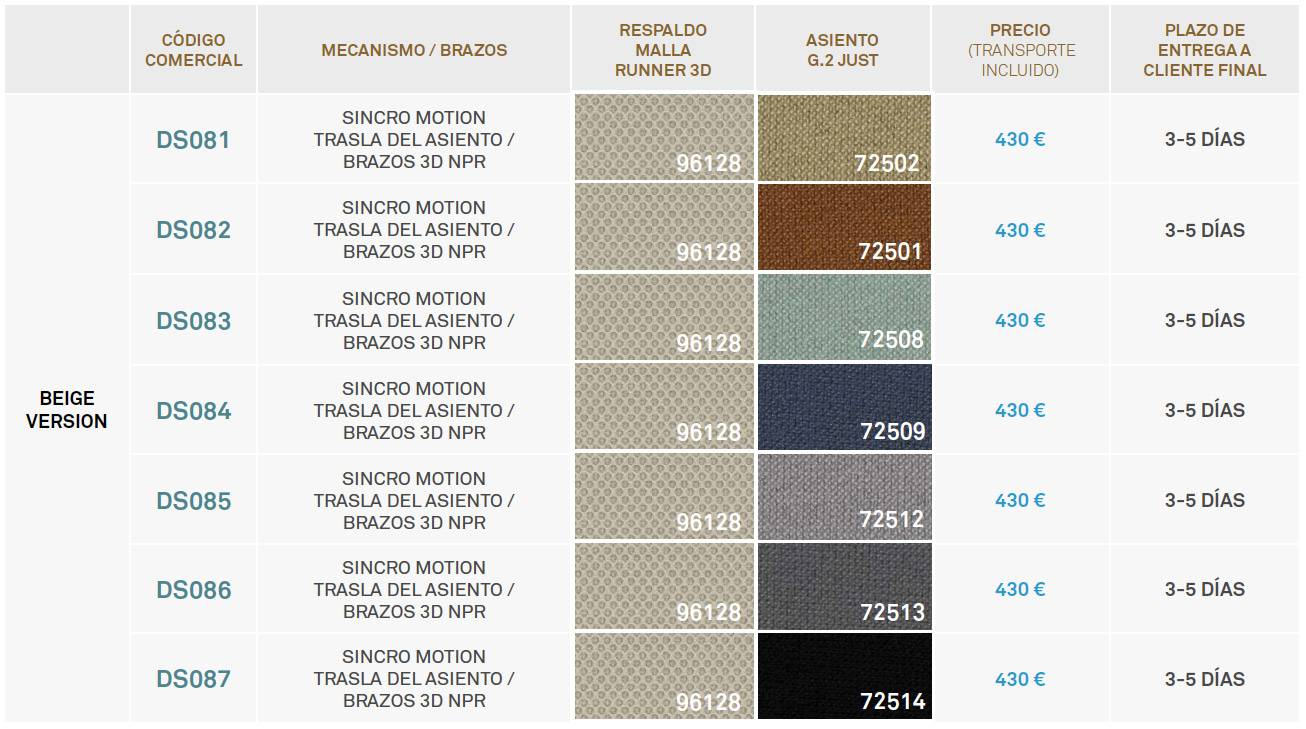 |  | CÓDIGO COMERCIAL | MECANISMO / BRAZOS | RESPALDO MALLA RUNNER 3D | ASIENTO G.2 JUST | PRECIO (TRANSPORTE INCLUIDO) | PLAZO DE ENTREGA A CLIENTE FINAL |
|---|---|---|---|---|---|---|
| BEIGE VERSION | DS081 | SINCRO MOTION TRASLA DEL ASIENTO / BRAZOS 3D NPR | 96128 | 72502 | 430 € | 3-5 DÍAS |
|  | DS082 | SINCRO MOTION TRASLA DEL ASIENTO / BRAZOS 3D NPR | 96128 | 72501 | 430 € | 3-5 DÍAS |
|  | DS083 | SINCRO MOTION TRASLA DEL ASIENTO / BRAZOS 3D NPR | 96128 | 72508 | 430 € | 3-5 DÍAS |
|  | DS084 | SINCRO MOTION TRASLA DEL ASIENTO / BRAZOS 3D NPR | 96128 | 72509 | 430 € | 3-5 DÍAS |
|  | DS085 | SINCRO MOTION TRASLA DEL ASIENTO / BRAZOS 3D NPR | 96128 | 72512 | 430 € | 3-5 DÍAS |
|  | DS086 | SINCRO MOTION TRASLA DEL ASIENTO / BRAZOS 3D NPR | 96128 | 72513 | 430 € | 3-5 DÍAS |
|  | DS087 | SINCRO MOTION TRASLA DEL ASIENTO / BRAZOS 3D NPR | 96128 | 72514 | 430 € | 3-5 DÍAS |